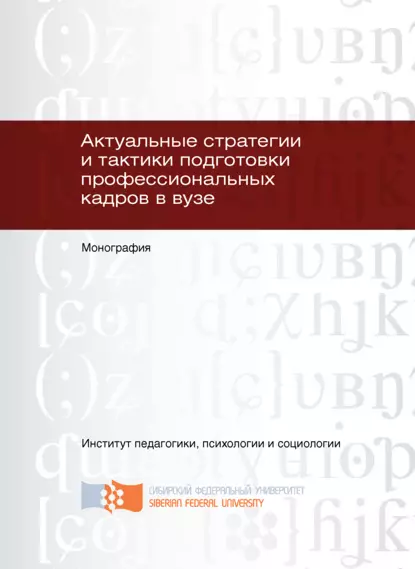 Актуальные стратегии и тактики подготовки профессиональных кадров в вузе

Монография

Институт педагогики, психологии и социологии

СИБИРСКИЙ ФЕДЕРАЛЬНЫЙ УНИВЕРСИТЕТ
SIBERIAN FEDERAL UNIVERSITY